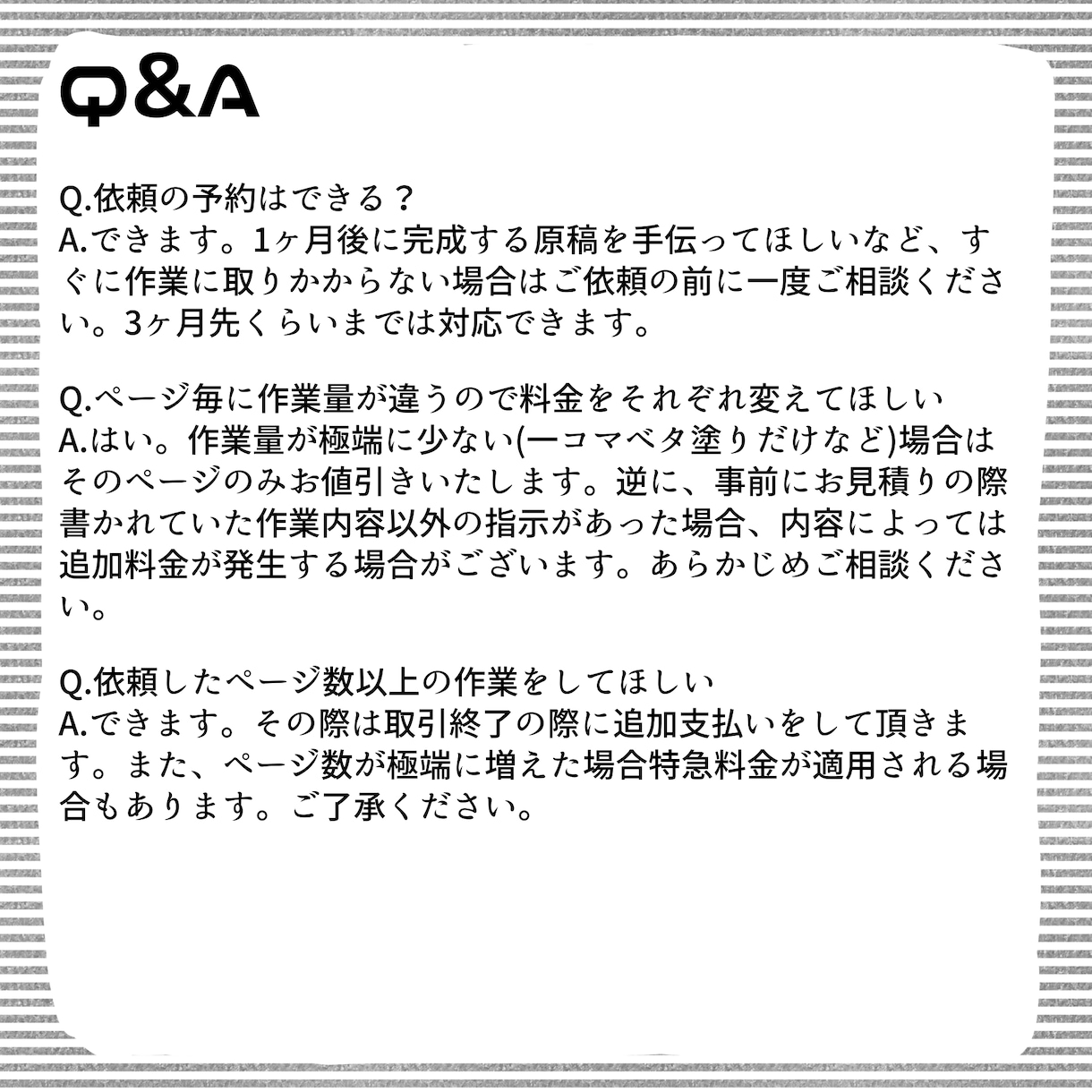 Q&A

Q.依頼の予約はできる？
A.できます。1ヶ月後に完成する原稿を手伝ってほしいなど、すぐに作業に取りかからない場合はご依頼の前に一度ご相談ください。3ヶ月先くらいまでは対応できます。

Q.ページ毎に作業量が違うので料金をそれぞれ変えてほしい
A.はい。作業量が極端に少ない(一コマベタ塗りだけなど)場合はそのページのみお値引きいたします。逆に、事前にお見積りの際書かれていた作業内容以外の指示があった場合、内容によっては追加料金が発生する場合がございます。あらかじめご相談ください。

Q.依頼したページ数以上の作業をしてほしい
A.できます。その際は取引終了の際に追加支払いをして頂きます。また、ページ数が極端に増えた場合特急料金が適用される場合もあります。ご了承ください。